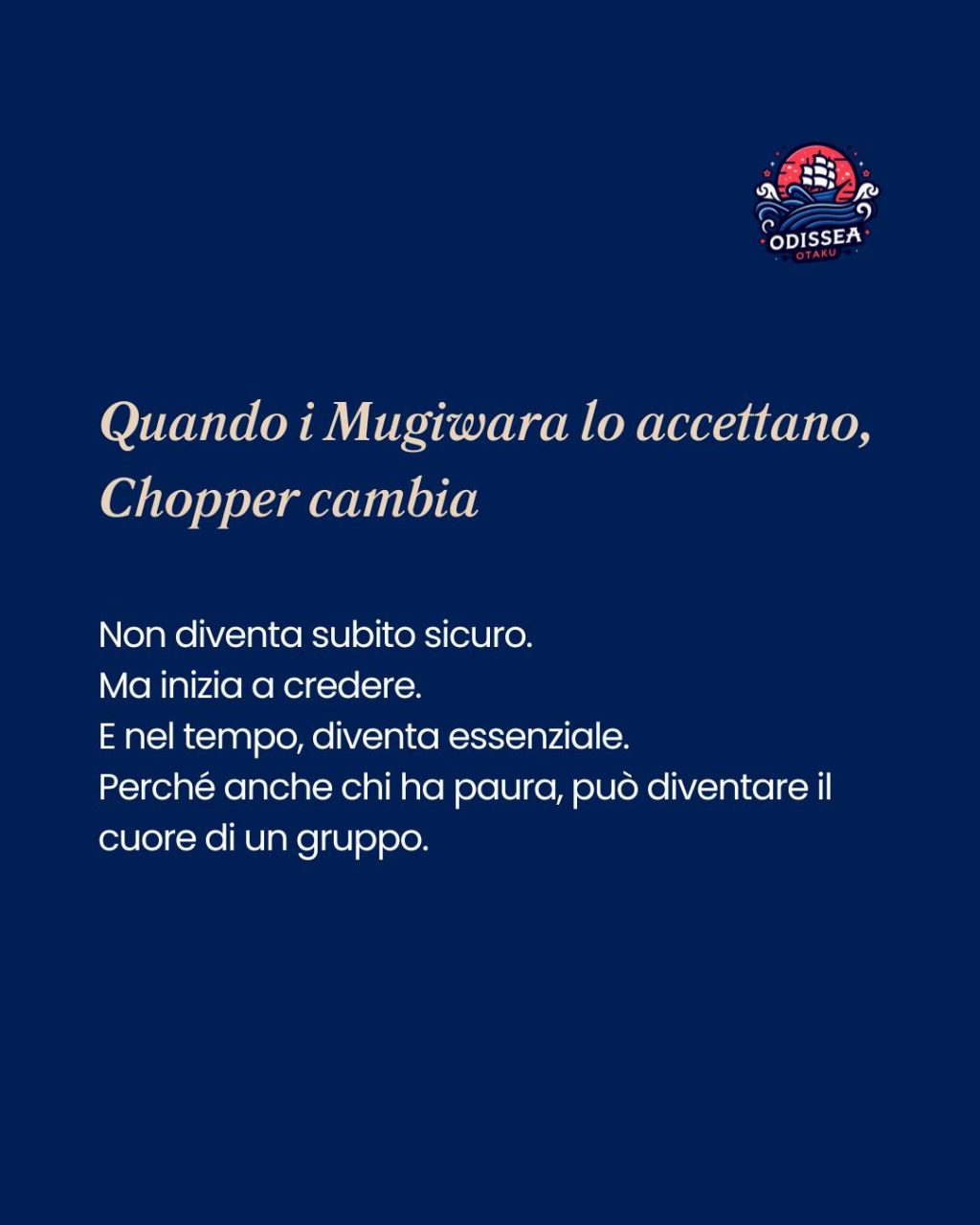 ODISSEA
OTAKU

Quando i Mugiwara lo accettano, Chopper cambia

Non diventa subito sicuro.
Ma inizia a credere.
E nel tempo, diventa essenziale.
Perché anche chi ha paura, può diventare il cuore di un gruppo.